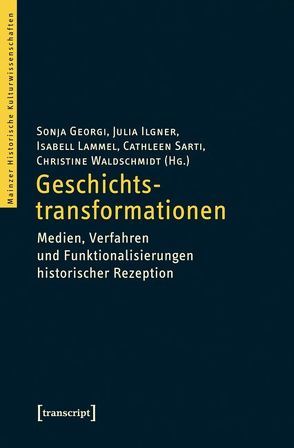 Mainzer Historische Kulturwissenschaften

Sonja Georgi, Julia Ilgner, Isabell Lammel, Cathleen Sarti, Christine Waldschmidt (Hg.)

Geschichtstransformationen

Medien, Verfahren und Funktionalisierungen historischer Rezeption

[transcript]